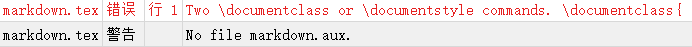 | markdown.tex | 错误 | 行 1 | Two \documentclass or \documentstyle commands. \documentclass{ |
|---|---|---|---|
| markdown.tex | 警告 | | No file markdown.aux. |